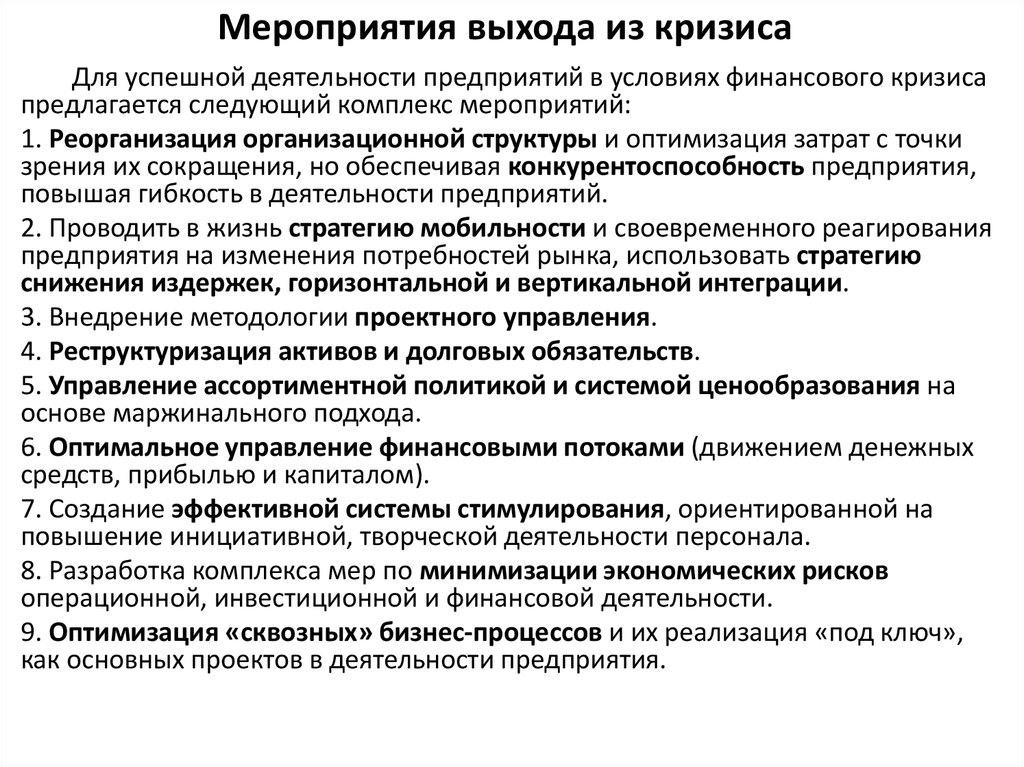 Мероприятия выхода из кризиса

Для успешной деятельности предприятий в условиях финансового кризиса предлагается следующий комплекс мероприятий:

1. Реорганизация организационной структуры и оптимизация затрат с точки зрения их сокращения, но обеспечивая конкурентоспособность предприятия, повышая гибкость в деятельности предприятий.

2. Проводить в жизнь стратегию мобильности и своевременного реагирования предприятия на изменения потребностей рынка, использовать стратегию снижения издержек, горизонтальной и вертикальной интеграции.

3. Внедрение методологии проектного управления.

4. Реструктуризация активов и долговых обязательств.

5. Управление ассортиментной политикой и системой ценообразования на основе маржинального подхода.

6. Оптимальное управление финансовыми потоками (движением денежных средств, прибылью и капиталом).

7. Создание эффективной системы стимулирования, ориентированной на повышение инициативной, творческой деятельности персонала.

8. Разработка комплекса мер по минимизации экономических рисков операционной, инвестиционной и финансовой деятельности.

9. Оптимизация «сквозных» бизнес-процессов и их реализация «под ключ», как основных проектов в деятельности предприятия.